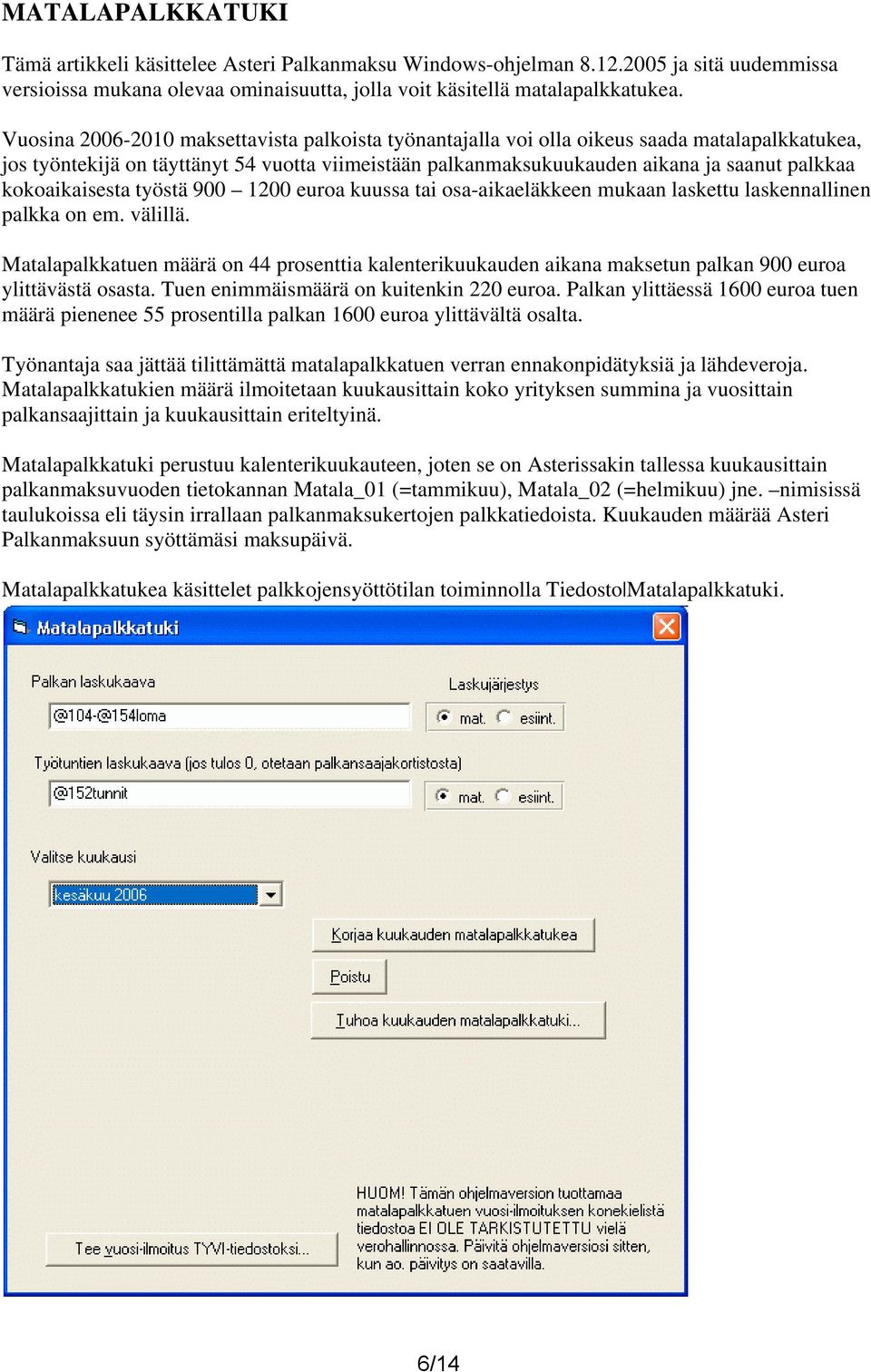 MATALAPALKKATUKI

Tämä artikkeli käsittelee Asteri Palkanmaksu Windows-ohjelman 8.12.2005 ja sitä uudemmissa versioissa mukana olevaa ominaisuutta, jolla voit käsitellä matalapalkkatukea.

Vuosina 2006-2010 maksettavista palkoista työnantajalla voi olla oikeus saada matalapalkkatukea, jos työntekijä on täyttänyt 54 vuotta viimeistään palkanmaksukuukauden aikana ja saanut palkkaa kokoaikaisesta työstä 900 – 1200 euroa kuussa tai osa-aikaeläkkeen mukaan laskettu laskennallinen palkka on em. välillä.

Matalapalkkatuen määrä on 44 prosenttia kalenterikuukauden aikana maksetun palkan 900 euroa ylittävästä osasta. Tuen enimmäismäärä on kuitenkin 220 euroa. Palkan ylittäessä 1600 euroa tuen määrä pienenee 55 prosentilla palkan 1600 euroa ylittävältä osalta.

Työnantaja saa jättää tilittämättä matalapalkkatuen verran ennakonpidätyksiä ja lähdeveroja. Matalapalkkatukien määrä ilmoitetaan kuukausittain koko yrityksen summina ja vuosittain palkansaajittain ja kuukausittain eriteltyinä.

Matalapalkkatuki perustuu kalenterikuukauteen, joten se on Asterissakin tallessa kuukausittain palkanmaksuvuoden tietokannan Matala_01 (=tammikuu), Matala_02 (=helmikuu) jne. –nimisissä taulukoissa eli täysin irrallaan palkanmaksukertojen palkkatiedoista. Kuukauden määrää Asteri Palkanmaksuun syöttämäsi maksupäivä.

Matalapalkkatukea käsittelet palkkojensyöttötilan toiminnolla Tiedosto|Matalapalkkatuki.

Matalapalkkatuki

Palkan laskukaava
@104-@154loma
Laskujärjestys
mat. esiint.

Työtuntien laskukaava (jos tulos 0, otetaan palkansaajakortistosta)
@152tunnit
mat. esiint.

Valitse kuukausi
kesäkuu 2006

Korjaa kuukauden matalapalkkatukea
Poistu
Tuhoa kuukauden matalapalkkatuki...

Tee vuosi-ilmoitus TYVI-tiedostoksi...

HUOM! Tämän ohjelmaversion tuottamaa matalapalkkatuen vuosi-ilmoituksen konekielistä tiedostoa EI OLE TARKISTUTETTU vielä verohallinnossa. Päivitä ohjelmaversiosi sitten, kun ao. päivitys on saatavilla.

6/14